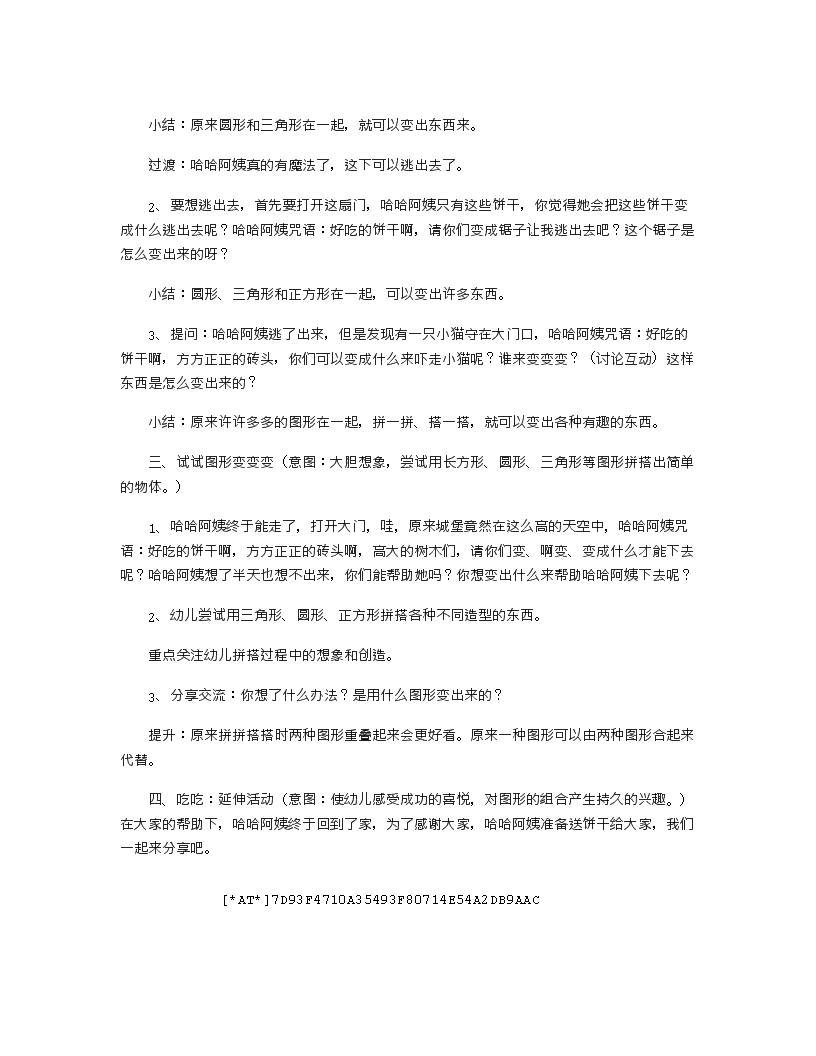 小结：原来圆形和三角形在一起，就可以变出东西来。

过渡：哈哈阿姨真的有魔法了，这下可以逃出去了。

2、要想逃出去，首先要打开这扇门，哈哈阿姨只有这些饼干，你觉得她会把这些饼干变成什么逃出去呢？哈哈阿姨咒语：好吃的饼干啊，请你们变成锯子让我逃出去吧？这个锯子是怎么变出来的呀？

小结：圆形、三角形和正方形在一起，可以变出许多东西。

3、提问：哈哈阿姨逃了出来，但是发现有一只小猫守在大门口，哈哈阿姨咒语：好吃的饼干啊，方方正正的砖头，你们可以变成什么来吓走小猫呢？谁来变变变？（讨论互动）这样东西是怎么变出来的？

小结：原来许许多多的图形在一起，拼一拼、搭一搭，就可以变出各种有趣的东西。

三、试试图形变变变（意图：大胆想象，尝试用长方形、圆形、三角形等图形拼搭出简单的物体。）

1、哈哈阿姨终于能走了，打开大门，哇，原来城堡竟然在这么高的天空中，哈哈阿姨咒语：好吃的饼干啊，方方正正的砖头啊，高大的树木们，请你们变、啊变、变成什么才能下去呢？哈哈阿姨想了半天也想不出来，你们能帮助她吗？你想变出什么来帮助哈哈阿姨下去呢？

2、幼儿尝试用三角形、圆形、正方形拼搭各种不同造型的东西。

重点关注幼儿拼搭过程中的想象和创造。

3、分享交流：你想了什么办法？是用什么图形变出来的？

提升：原来拼拼搭搭时两种图形重叠起来会更好看。原来一种图形可以由两种图形合起来代替。

四、吃吃：延伸活动（意图：使幼儿感受成功的喜悦，对图形的组合产生持久的兴趣。）在大家的帮助下，哈哈阿姨终于回到了家，为了感谢大家，哈哈阿姨准备送饼干给大家，我们一起来分享吧。

[*AT*]7D93F4710A35493F80714E54A2DB9AAC